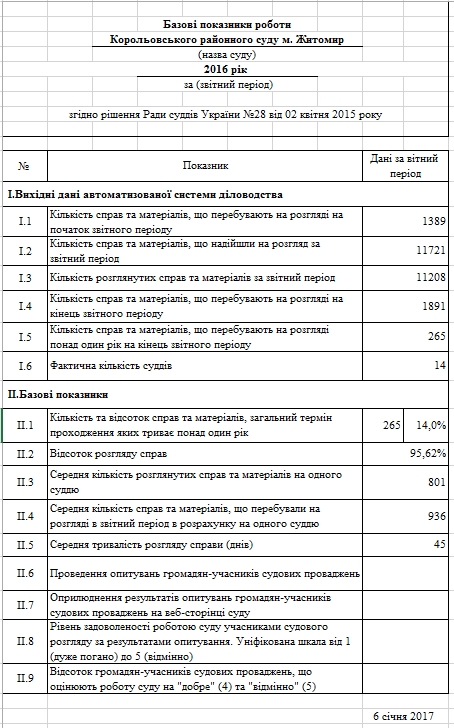 Базові показники роботи
Корольовського районного суду м. Житомир
(назва суду)
2016 рік
за (звітний період)

згідно рішення Ради суддів України №28 від 02 квітня 2015 року

| № | Показник | Дані за вітний період | |
|---|---|---|---|
| I.Вихідні дані автоматизованої системи діловодства | | | |
| I.1 | Кількість справ та матеріалів, що перебувають на розгляді на початок звітного періоду | 1389 | |
| I.2 | Кількість справ та матеріалів, що надійшли на розгляд за звітний період | 11721 | |
| I.3 | Кількість розглянутих справ та матеріалів за звітний період | 11208 | |
| I.4 | Кількість справ та матеріалів, що перебувають на розгляді на кінець звітного періоду | 1891 | |
| I.5 | Кількість справ та матеріалів, що перебувають на розгляді понад один рік на кінець звітного періоду | 265 | |
| I.6 | Фактична кількість суддів | 14 | |
| II.Базові показники | | | |
| II.1 | Кількість та відсоток справ та матеріалів, загальний термін проходження яких триває понад один рік | 265 | 14,0% |
| II.2 | Відсоток розгляду справ | 95,62% | |
| II.3 | Середня кількість розглянутих справ та матеріалів на одного суддю | 801 | |
| II.4 | Середня кількість справ та матеріалів, що перебували на розгляді в звітний період в розрахунку на одного суддю | 936 | |
| II.5 | Середня тривалість розгляду справи (днів) | 45 | |
| II.6 | Проведення опитувань громадян-учасників судових проваджень | | |
| II.7 | Оприлюднення результатів опитувань громадян-учасників судових проваджень на веб-сторінці суду | | |
| II.8 | Рівень задоволеності роботою суду учасниками судового розгляду за результатами опитування. Уніфікована шкала від 1 (дуже погано) до 5 (відмінно) | | |
| II.9 | Відсоток громадян-учасників судових проваджень, що оцінюють роботу суду на "добре" (4) та "відмінно" (5) | | |

6 січня 2017